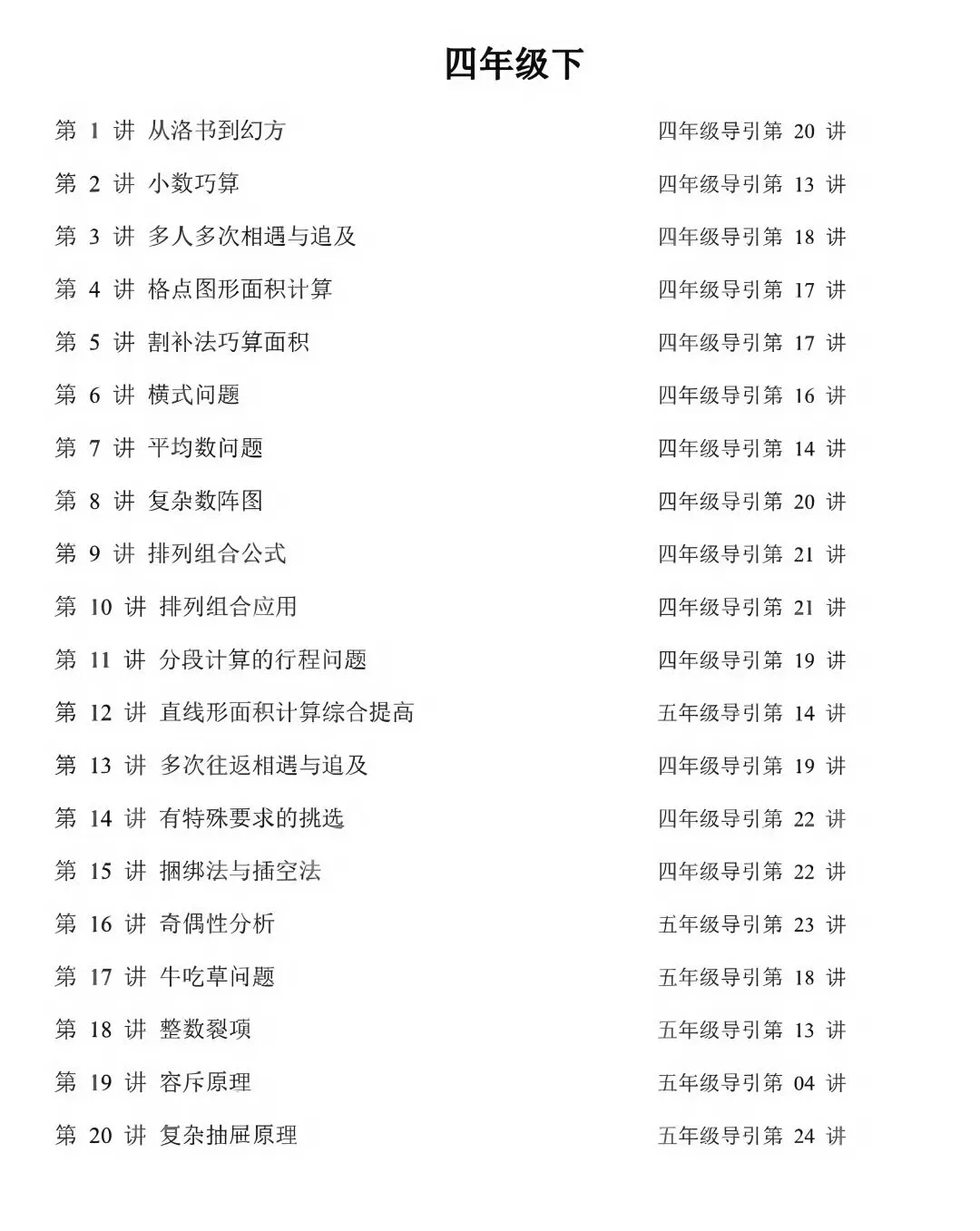 四年级下

第 1 讲 从洛书到幻方 四年级导引第 20 讲

第 2 讲 小数巧算 四年级导引第 13 讲

第 3 讲 多人多次相遇与追及 四年级导引第 18 讲

第 4 讲 格点图形面积计算 四年级导引第 17 讲

第 5 讲 割补法巧算面积 四年级导引第 17 讲

第 6 讲 横式问题 四年级导引第 16 讲

第 7 讲 平均数问题 四年级导引第 14 讲

第 8 讲 复杂数阵图 四年级导引第 20 讲

第 9 讲 排列组合公式 四年级导引第 21 讲

第 10 讲 排列组合应用 四年级导引第 21 讲

第 11 讲 分段计算的行程问题 四年级导引第 19 讲

第 12 讲 直线形面积计算综合提高 五年级导引第 14 讲

第 13 讲 多次往返相遇与追及 四年级导引第 19 讲

第 14 讲 有特殊要求的挑选 四年级导引第 22 讲

第 15 讲 捆绑法与插空法 四年级导引第 22 讲

第 16 讲 奇偶性分析 五年级导引第 23 讲

第 17 讲 牛吃草问题 五年级导引第 18 讲

第 18 讲 整数裂项 五年级导引第 13 讲

第 19 讲 容斥原理 五年级导引第 04 讲

第 20 讲 复杂抽屉原理 五年级导引第 24 讲